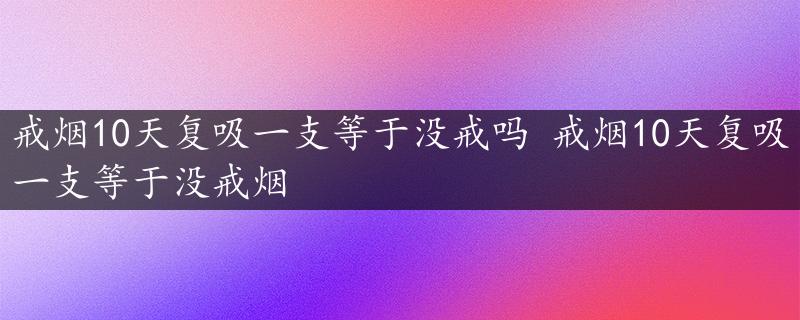 戒烟10天复吸一支等于没戒吗 戒烟10天复吸一支等于没戒烟